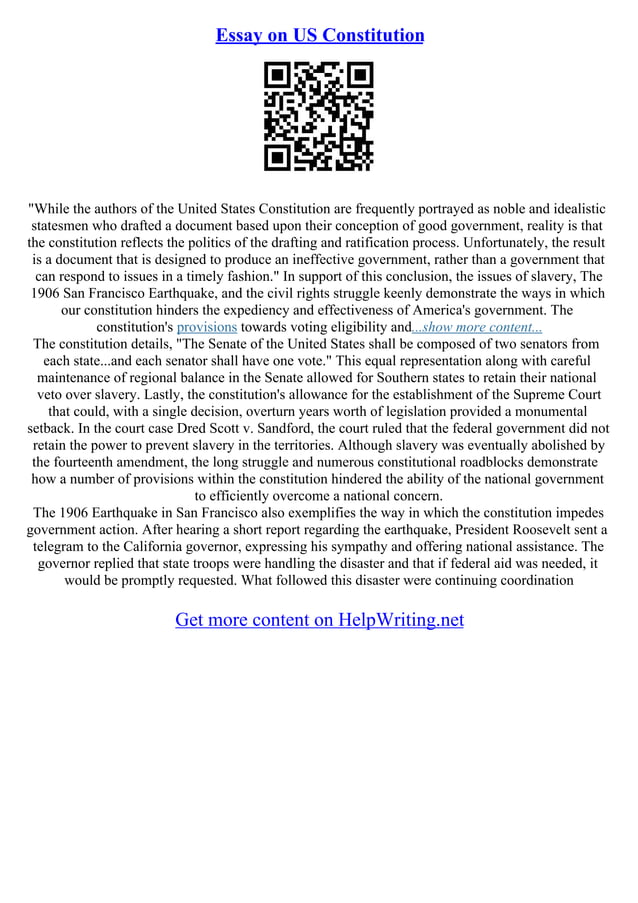 Essay on US Constitution

"While the authors of the United States Constitution are frequently portrayed as noble and idealistic statesmen who drafted a document based upon their conception of good government, reality is that the constitution reflects the politics of the drafting and ratification process. Unfortunately, the result is a document that is designed to produce an ineffective government, rather than a government that can respond to issues in a timely fashion." In support of this conclusion, the issues of slavery, The 1906 San Francisco Earthquake, and the civil rights struggle keenly demonstrate the ways in which our constitution hinders the expediency and effectiveness of America's government. The constitution's provisions towards voting eligibility and...show more content...
The constitution details, "The Senate of the United States shall be composed of two senators from each state...and each senator shall have one vote." This equal representation along with careful maintenance of regional balance in the Senate allowed for Southern states to retain their national veto over slavery. Lastly, the constitution's allowance for the establishment of the Supreme Court that could, with a single decision, overturn years worth of legislation provided a monumental setback. In the court case Dred Scott v. Sandford, the court ruled that the federal government did not retain the power to prevent slavery in the territories. Although slavery was eventually abolished by the fourteenth amendment, the long struggle and numerous constitutional roadblocks demonstrate how a number of provisions within the constitution hindered the ability of the national government to efficiently overcome a national concern.
The 1906 Earthquake in San Francisco also exemplifies the way in which the constitution impedes government action. After hearing a short report regarding the earthquake, President Roosevelt sent a telegram to the California governor, expressing his sympathy and offering national assistance. The governor replied that state troops were handling the disaster and that if federal aid was needed, it would be promptly requested. What followed this disaster were continuing coordination

Get more content on HelpWriting.net